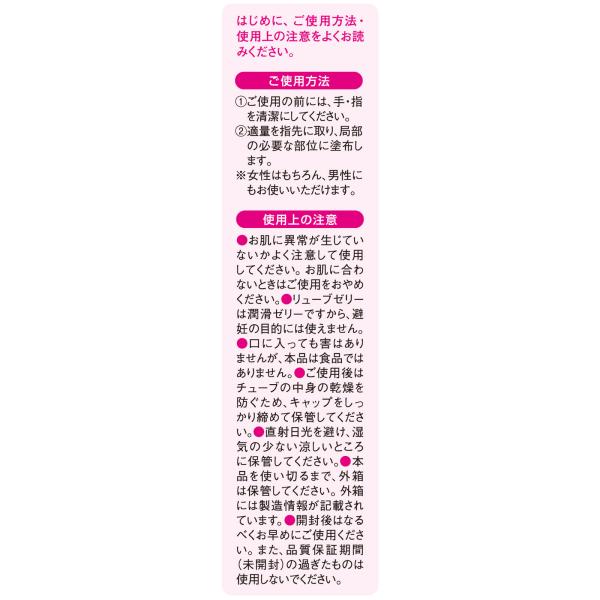 はじめに、ご使用方法・使用上の注意をよくお読みください。

ご使用方法

①ご使用の前には、手・指を清潔にしてください。
②適量を指先に取り、局部の必要な部位に塗布します。
※女性はもちろん、男性にもお使いいただけます。

使用上の注意

●お肌に異常が生じていないかよく注意して使用してください。お肌に合わないときはご使用をおやめください。●リューブゼリーは潤滑ゼリーですから、避妊の目的には使えません。●口に入っても害はありませんが、本品は食品ではありません。●ご使用後はチューブの中身の乾燥を防ぐため、キャップをしっかり締めて保管してください。●直射日光を避け、湿気の少ない涼しいところに保管してください。●本品を使い切るまで、外箱は保管してください。外箱には製造情報が記載されています。●開封後はなるべくお早めにご使用ください。また、品質保証期間(未開封)の過ぎたものは使用しないでください。